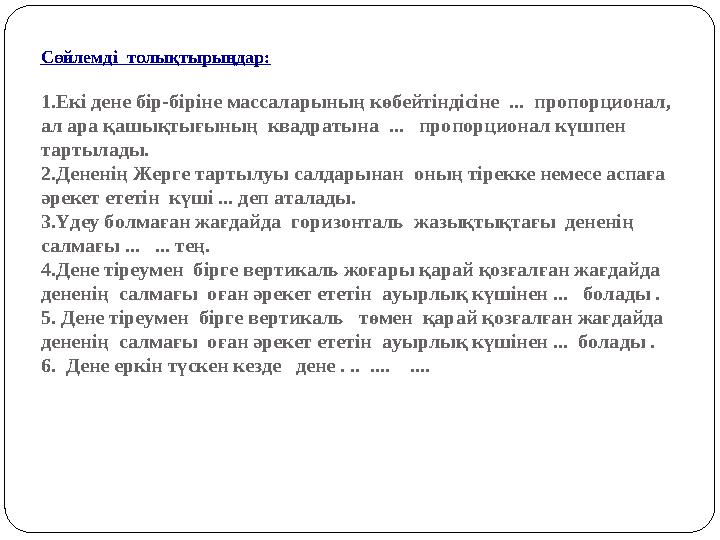 Сөйлемді толықтырыңдар:

1.Екі дене бір-біріне массаларының көбейтіндісіне ... пропорционал, ал ара қашықтығының квадратына ... пропорционал күшпен тартылады.
2.Дененің Жерге тартылуы салдарынан оның тірекке немесе аспаға әрекет ететін күші ... деп аталады.
3.Үдеу болмаған жағдайда горизонталь жазықтықтағы дененің салмағы ... ... тең.
4.Дене тіреумен бірге вертикаль жоғары қарай қозғалған жағдайда дененің салмағы оған әрекет ететін ауырлық күшінен ... болады .
5. Дене тіреумен бірге вертикаль төмен қарай қозғалған жағдайда дененің салмағы оған әрекет ететін ауырлық күшінен ... болады .
6. Дене еркін түскен кезде дене . .. .... ....